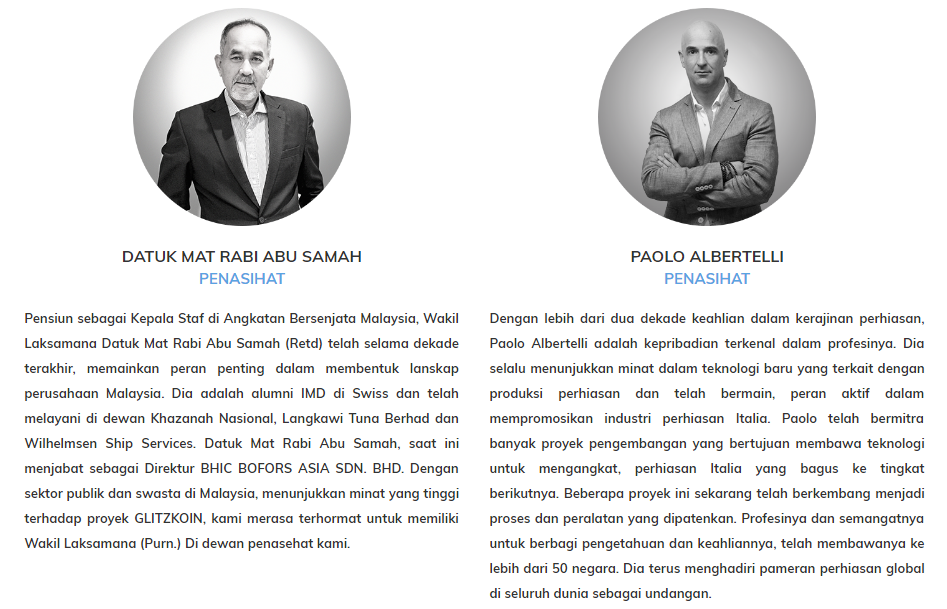 DATUK MAT RABI ABU SAMAH
PENASIHAT

Pensiun sebagai Kepala Staf di Angkatan Bersenjata Malaysia, Wakil Laksamana Datuk Mat Rabi Abu Samah (Retd) telah selama dekade terakhir, memainkan peran penting dalam membentuk lanskap perusahaan Malaysia. Dia adalah alumni IMD di Swiss dan telah melayani di dewan Khazanah Nasional, Langkawi Tuna Berhad dan Wilhelmsen Ship Services. Datuk Mat Rabi Abu Samah, saat ini menjabat sebagai Direktur BHIC BOFORS ASIA SDN. BHD. Dengan sektor publik dan swasta di Malaysia, menunjukkan minat yang tinggi terhadap proyek GLITZKOIN, kami merasa terhormat untuk memiliki Wakil Laksamana (Purn.) Di dewan penasehat kami.

PAOLO ALBERTELLI
PENASIHAT

Dengan lebih dari dua dekade keahlian dalam kerajinan perhiasan, Paolo Albertelli adalah kepribadian terkenal dalam profesinya. Dia selalu menunjukkan minat dalam teknologi baru yang terkait dengan produksi perhiasan dan telah bermain, peran aktif dalam mempromosikan industri perhiasan Italia. Paolo telah bermitra banyak proyek pengembangan yang bertujuan membawa teknologi untuk mengangkat, perhiasan Italia yang bagus ke tingkat berikutnya. Beberapa proyek ini sekarang telah berkembang menjadi proses dan peralatan yang dipatenkan. Profesinya dan semangatnya untuk berbagi pengetahuan dan keahliannya, telah membawanya ke lebih dari 50 negara. Dia terus menghadiri pameran perhiasan global di seluruh dunia sebagai undangan.